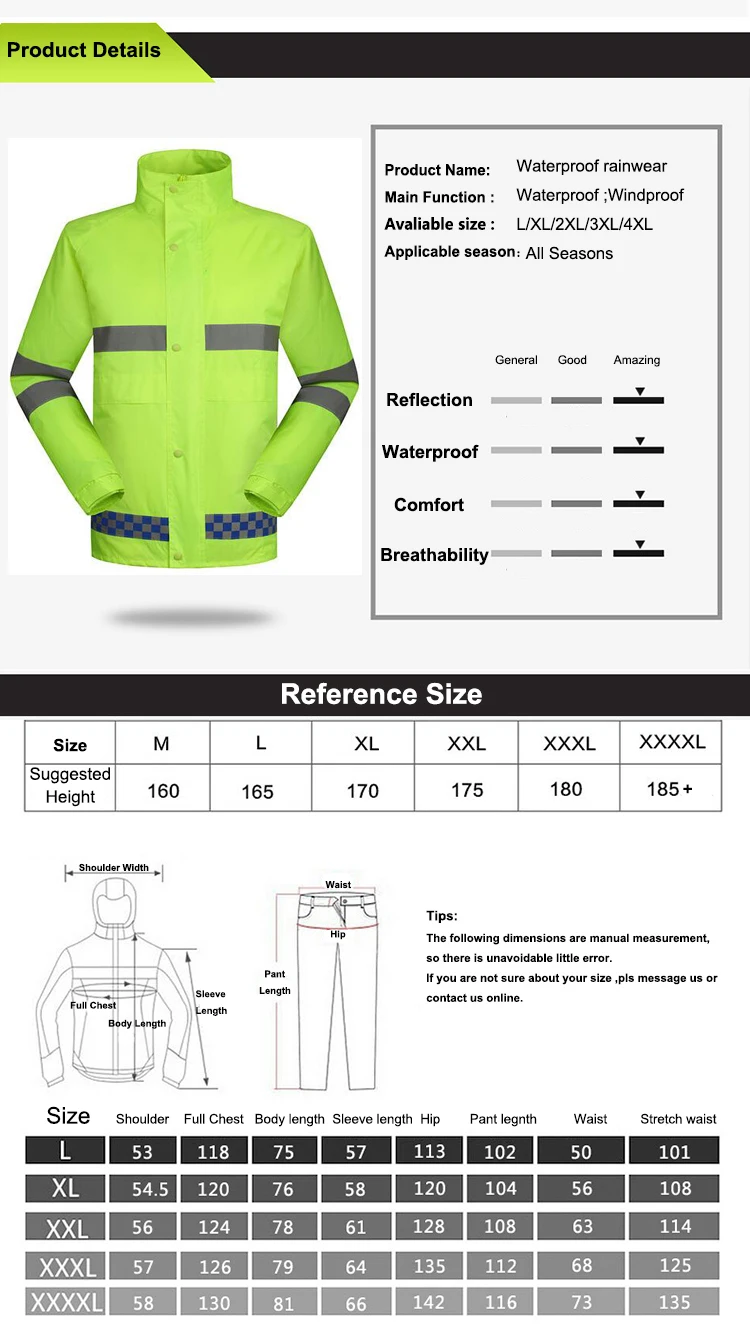 Product Details

Product Name: Waterproof rainwear
Main Function : Waterproof ;Windproof
Avaliable size : L/XL/2XL/3XL/4XL
Applicable season: All Seasons

General Good Amazing

Reflection
Waterproof
Comfort
Breathability

Reference Size

| Size | M | L | XL | XXL | XXXL | XXXXL |
|---|---|---|---|---|---|---|
| Suggested Height | 160 | 165 | 170 | 175 | 180 | 185+ |

Shoulder Width
Full Chest
Body Length
Sleeve Length

Waist
Hip
Pant Length

Tips:
The following dimensions are manual measurement, so there is unavoidable little error.
If you are not sure about your size ,pls message us or contact us online.

| Size | Shoulder | Full Chest | Body length | Sleeve length | Hip | Pant legnth | Waist | Stretch waist |
|---|---|---|---|---|---|---|---|---|
| L | 53 | 118 | 75 | 57 | 113 | 102 | 50 | 101 |
| XL | 54.5 | 120 | 76 | 58 | 120 | 104 | 56 | 108 |
| XXL | 56 | 124 | 78 | 61 | 128 | 108 | 63 | 114 |
| XXXL | 57 | 126 | 79 | 64 | 135 | 112 | 68 | 125 |
| XXXXL | 58 | 130 | 81 | 66 | 142 | 116 | 73 | 135 |